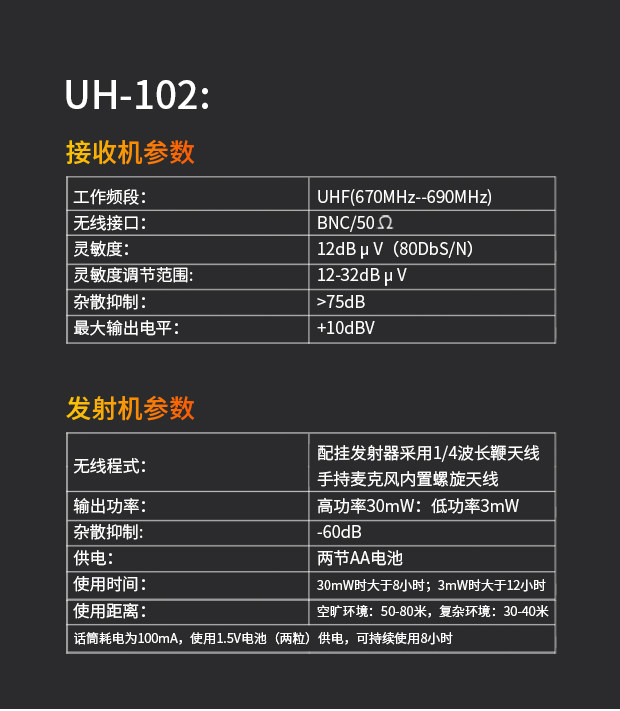 UH-102:

接收机参数

| 工作频段: | UHF(670MHz--690MHz) |
|---|---|
| 无线接口: | BNC/50Ω |
| 灵敏度: | 12dBμV（80DbS/N) |
| 灵敏度调节范围: | 12-32dBμV |
| 杂散抑制: | >75dB |
| 最大输出电平: | +10dBV |

发射机参数

| 无线程式: | 配挂发射器采用1/4波长鞭天线 手持麦克风内置螺旋天线 |
|---|---|
| 输出功率: | 高功率30mW：低功率3mW |
| 杂散抑制: | -60dB |
| 供电: | 两节AA电池 |
| 使用时间: | 30mW时大于8小时；3mW时大于12小时 |
| 使用距离: | 空旷环境：50-80米，复杂环境：30-40米 |
| 话筒耗电为100mA，使用1.5V电池（两粒）供电，可持续使用8小时 | |